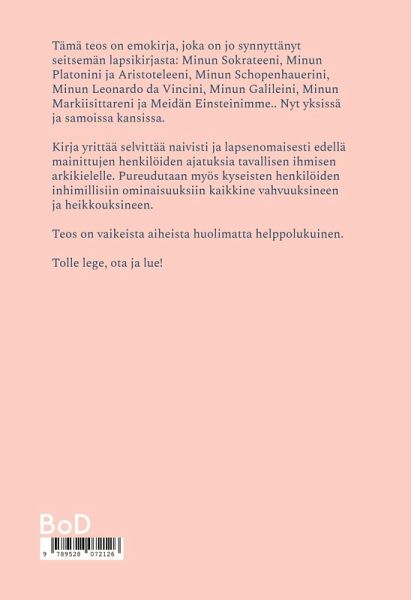 Tämä teos on emokirja, joka on jo synnyttänyt seitsemän lapsikirjasta: Minun Sokrateeni, Minun Platonini ja Aristoteleeni, Minun Schopenhauerini, Minun Leonardo da Vincini, Minun Galileini, Minun Markiisittareni ja Meidän Einsteinimme.. Nyt yksissä ja samoissa kansissa.

Kirja yrittää selvittää naivisti ja lapsenomaisesti edellä mainittujen henkilöiden ajatuksia tavallisen ihmisen arkikielelle. Pureudutaan myös kyseisten henkilöiden inhimillisiin ominaisuuksiin kaikkine vahvuuksineen ja heikkouksineen.

Teos on vaikeista aiheista huolimatta helppolukuinen.

Tolle lege, ota ja lue!

BoD

9 789528 072126